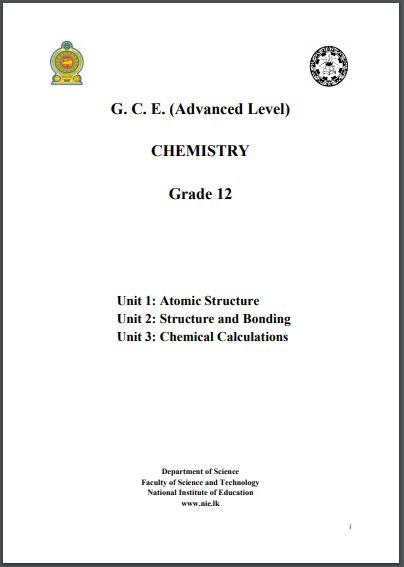 G. C. E. (Advanced Level)

CHEMISTRY

Grade 12

Unit 1: Atomic Structure
Unit 2: Structure and Bonding
Unit 3: Chemical Calculations

Department of Science
Faculty of Science and Technology
National Institute of Education
www.nie.lk

i